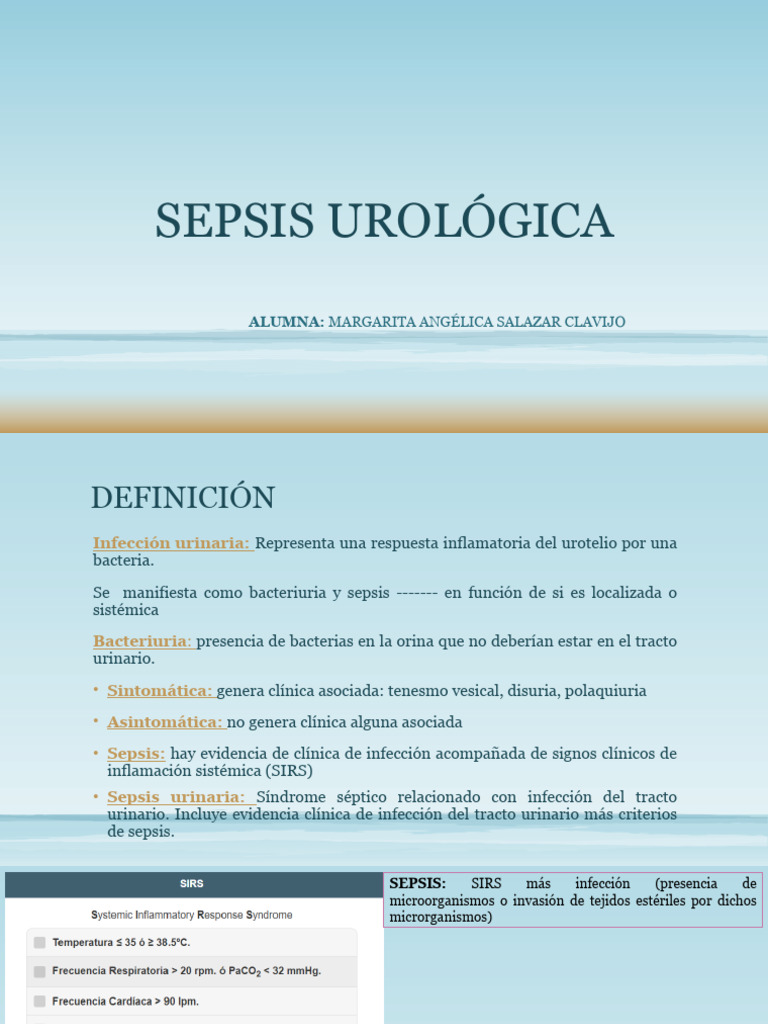 SEPSIS UROLÓGICA

ALUMNA: MARGARITA ANGÉLICA SALAZAR CLAVIJO

DEFINICIÓN

Infección urinaria: Representa una respuesta inflamatoria del urotelio por una bacteria.

Se manifiesta como bacteriuria y sepsis ------- en función de si es localizada o sistémica

Bacteriuria: presencia de bacterias en la orina que no deberían estar en el tracto urinario.

• Sintomática: genera clínica asociada: tenesmo vesical, disuria, polaquiuria

• Asintomática: no genera clínica alguna asociada

• Sepsis: hay evidencia de clínica de infección acompañada de signos clínicos de inflamación sistémica (SIRS)

• Sepsis urinaria: Síndrome séptico relacionado con infección del tracto urinario. Incluye evidencia clínica de infección del tracto urinario más criterios de sepsis.

SIRS

Systemic Inflammatory Response Syndrome

Temperatura ≤ 35 ó ≥ 38.5ºC.

Frecuencia Respiratoria > 20 rpm. ó $PaCO_2$ < 32 mmHg.

Frecuencia Cardíaca > 90 lpm.

SEPSIS: SIRS más infección (presencia de microorganismos o invasión de tejidos estériles por dichos microrganismos)